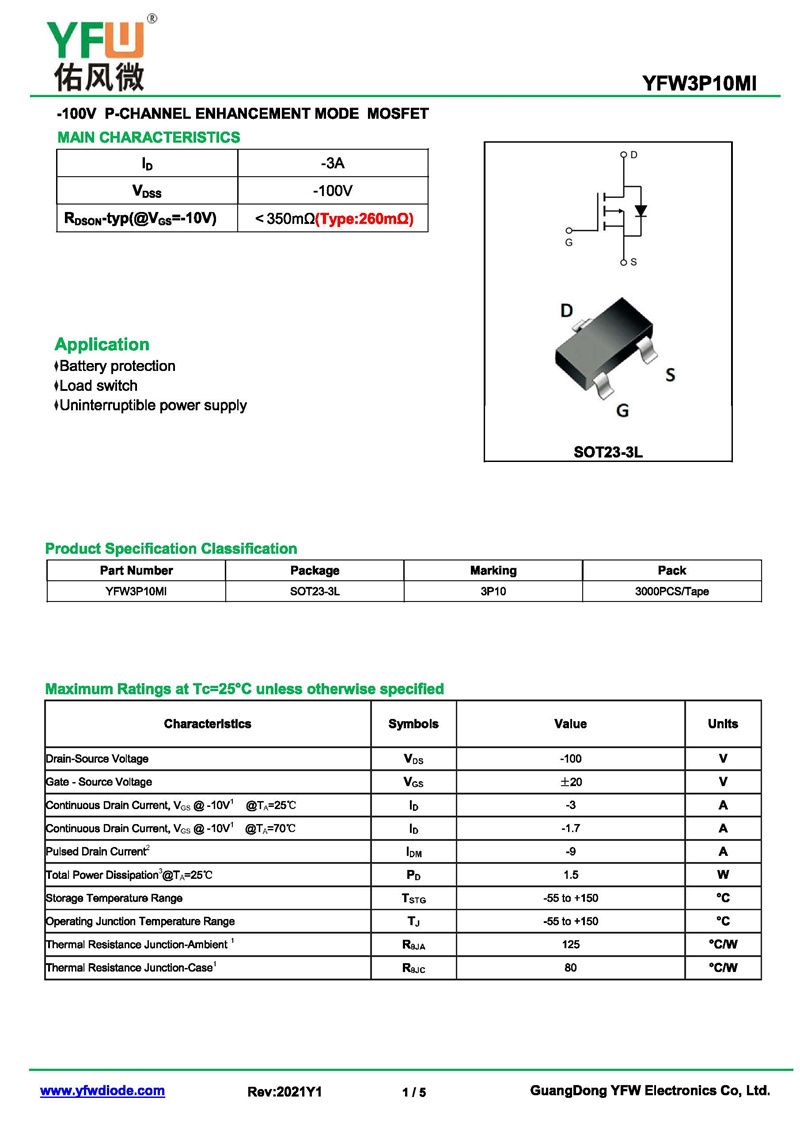 YFW®
佑风微

YFW3P10MI

-100V P-CHANNEL ENHANCEMENT MODE MOSFET

MAIN CHARACTERISTICS

| $I_D$ | -3A |
|---|---|
| $V_{DSS}$ | -100V |
| $R_{DSON}$-typ(@$V_{GS}$=-10V) | < 350mΩ(Type:260mΩ) |

D
G
S

D
S
G
SOT23-3L

Application
Battery protection
Load switch
Uninterruptible power supply

Product Specification Classification

| Part Number | Package | Marking | Pack |
|---|---|---|---|
| YFW3P10MI | SOT23-3L | 3P10 | 3000PCS/Tape |

Maximum Ratings at Tc=25°C unless otherwise specified

| Characteristics | Symbols | Value | Units |
|---|---|---|---|
| Drain-Source Voltage | $V_{DS}$ | -100 | V |
| Gate - Source Voltage | $V_{GS}$ | ±20 | V |
| Continuous Drain Current, $V_{GS}$ @ -10V$^1$ @$T_A$=25℃ | $I_D$ | -3 | A |
| Continuous Drain Current, $V_{GS}$ @ -10V$^1$ @$T_A$=70℃ | $I_D$ | -1.7 | A |
| Pulsed Drain Current$^2$ | $I_{DM}$ | -9 | A |
| Total Power Dissipation$^3$@$T_A$=25℃ | $P_D$ | 1.5 | W |
| Storage Temperature Range | $T_{STG}$ | -55 to +150 | °C |
| Operating Junction Temperature Range | $T_J$ | -55 to +150 | °C |
| Thermal Resistance Junction-Ambient $^1$ | $R_{\theta JA}$ | 125 | °C/W |
| Thermal Resistance Junction-Case$^1$ | $R_{\theta JC}$ | 80 | °C/W |

www.yfwdiode.com Rev:2021Y1 1 / 5 GuangDong YFW Electronics Co, Ltd.